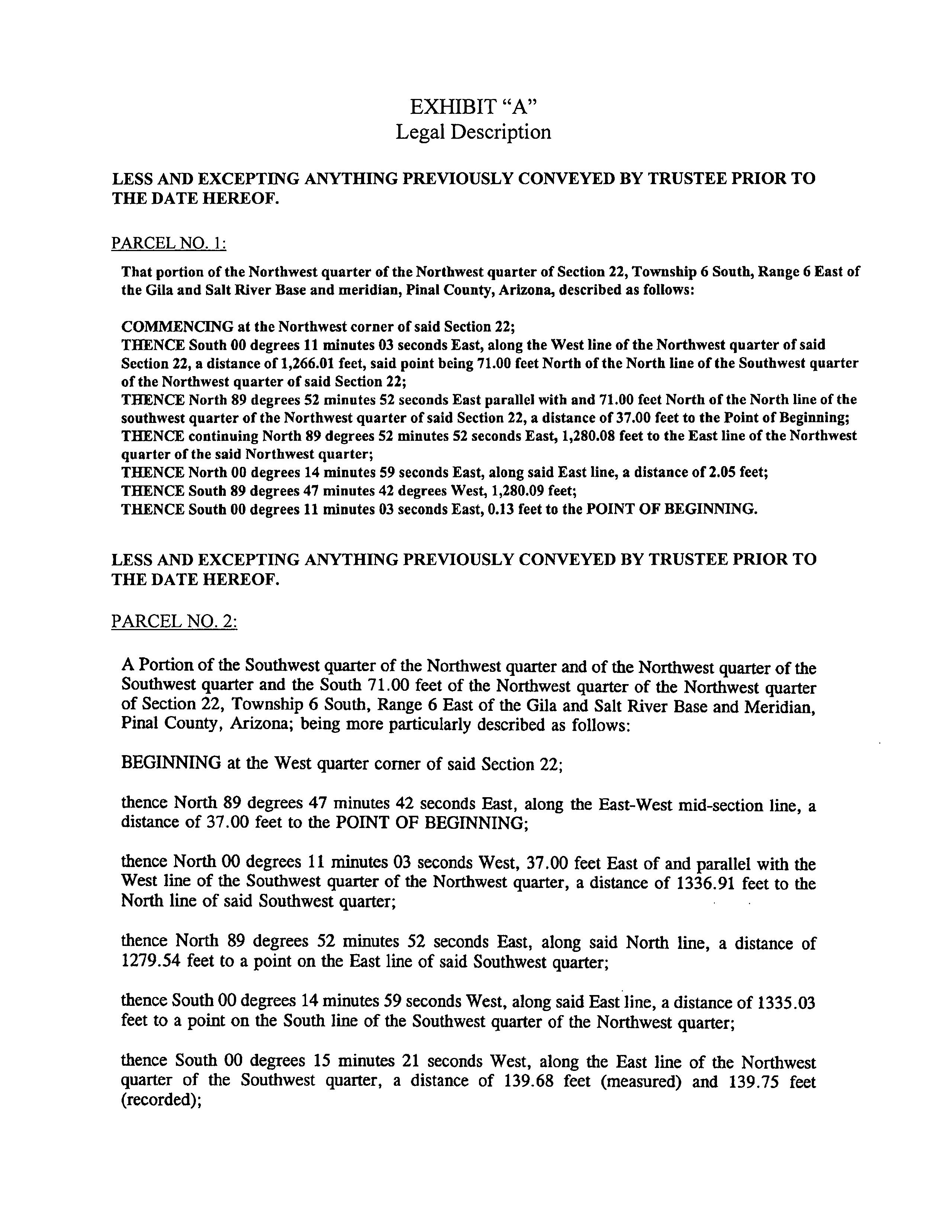 EXHIBIT "A"
Legal Description

LESS AND EXCEPTING ANYTHING PREVIOUSLY CONVEYED BY TRUSTEE PRIOR TO THE DATE HEREOF.

PARCEL NO. 1:

That portion of the Northwest quarter of the Northwest quarter of Section 22, Township 6 South, Range 6 East of the Gila and Salt River Base and meridian, Pinal County, Arizona, described as follows:

COMMENCING at the Northwest corner of said Section 22;
THENCE South 00 degrees 11 minutes 03 seconds East, along the West line of the Northwest quarter of said Section 22, a distance of 1,266.01 feet, said point being 71.00 feet North of the North line of the Southwest quarter of the Northwest quarter of said Section 22;
THENCE North 89 degrees 52 minutes 52 seconds East parallel with and 71.00 feet North of the North line of the southwest quarter of the Northwest quarter of said Section 22, a distance of 37.00 feet to the Point of Beginning;
THENCE continuing North 89 degrees 52 minutes 52 seconds East, 1,280.08 feet to the East line of the Northwest quarter of the said Northwest quarter;
THENCE North 00 degrees 14 minutes 59 seconds East, along said East line, a distance of 2.05 feet;
THENCE South 89 degrees 47 minutes 42 degrees West, 1,280.09 feet;
THENCE South 00 degrees 11 minutes 03 seconds East, 0.13 feet to the POINT OF BEGINNING.

LESS AND EXCEPTING ANYTHING PREVIOUSLY CONVEYED BY TRUSTEE PRIOR TO THE DATE HEREOF.

PARCEL NO. 2:

A Portion of the Southwest quarter of the Northwest quarter and of the Northwest quarter of the Southwest quarter and the South 71.00 feet of the Northwest quarter of the Northwest quarter of Section 22, Township 6 South, Range 6 East of the Gila and Salt River Base and Meridian, Pinal County, Arizona; being more particularly described as follows:

BEGINNING at the West quarter corner of said Section 22;

thence North 89 degrees 47 minutes 42 seconds East, along the East-West mid-section line, a distance of 37.00 feet to the POINT OF BEGINNING;

thence North 00 degrees 11 minutes 03 seconds West, 37.00 feet East of and parallel with the West line of the Southwest quarter of the Northwest quarter, a distance of 1336.91 feet to the North line of said Southwest quarter;

thence North 89 degrees 52 minutes 52 seconds East, along said North line, a distance of 1279.54 feet to a point on the East line of said Southwest quarter;

thence South 00 degrees 14 minutes 59 seconds West, along said East line, a distance of 1335.03 feet to a point on the South line of the Southwest quarter of the Northwest quarter;

thence South 00 degrees 15 minutes 21 seconds West, along the East line of the Northwest quarter of the Southwest quarter, a distance of 139.68 feet (measured) and 139.75 feet (recorded);